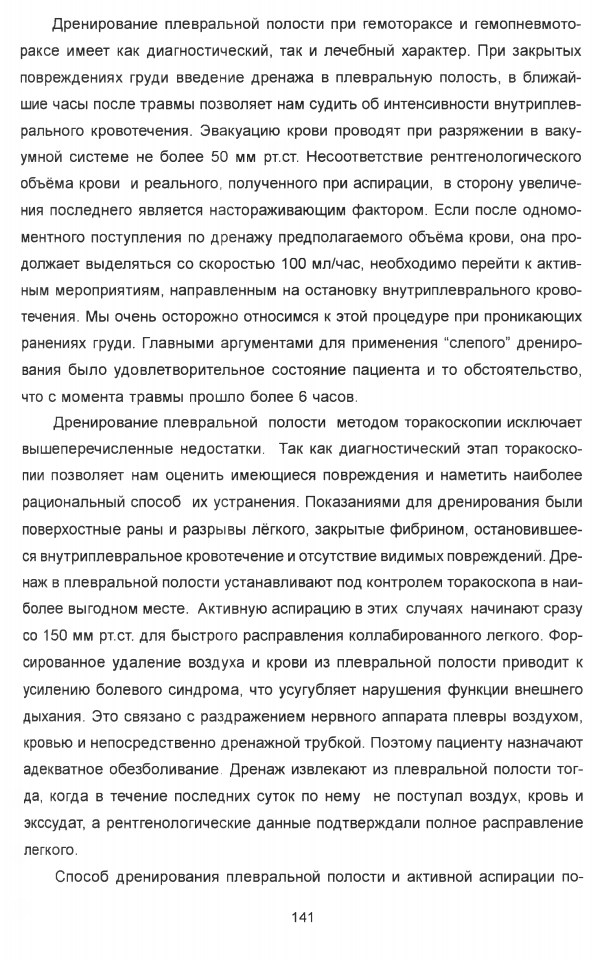 Дренирование плевральной полости при гемотораксе и гемопневмотораксе имеет как диагностический, так и лечебный характер. При закрытых повреждениях груди введение дренажа в плевральную полость, в ближайшие часы после травмы позволяет нам судить об интенсивности внутриплеврального кровотечения. Эвакуацию крови проводят при разряжении в вакуумной системе не более 50 мм рт.ст. Несоответствие рентгенологического объёма крови и реального, полученного при аспирации, в сторону увеличения последнего является настораживающим фактором. Если после одномоментного поступления по дренажу предполагаемого объёма крови, она продолжает выделяться со скоростью 100 мл/час, необходимо перейти к активным мероприятиям, направленным на остановку внутриплеврального кровотечения. Мы очень осторожно относимся к этой процедуре при проникающих ранениях груди. Главными аргументами для применения "слепого" дренирования было удовлетворительное состояние пациента и то обстоятельство, что с момента травмы прошло более 6 часов.

Дренирование плевральной полости методом торакоскопии исключает вышеперечисленные недостатки. Так как диагностический этап торакоскопии позволяет нам оценить имеющиеся повреждения и наметить наиболее рациональный способ их устранения. Показаниями для дренирования были поверхностные раны и разрывы лёгкого, закрытые фибрином, остановившееся внутриплевральное кровотечение и отсутствие видимых повреждений. Дренаж в плевральной полости устанавливают под контролем торакоскопа в наиболее выгодном месте. Активную аспирацию в этих случаях начинают сразу со 150 мм рт.ст. для быстрого расправления коллабированного легкого. Форсированное удаление воздуха и крови из плевральной полости приводит к усилению болевого синдрома, что усугубляет нарушения функции внешнего дыхания. Это связано с раздражением нервного аппарата плевры воздухом, кровью и непосредственно дренажной трубкой. Поэтому пациенту назначают адекватное обезболивание. Дренаж извлекают из плевральной полости тогда, когда в течение последних суток по нему не поступал воздух, кровь и экссудат, а рентгенологические данные подтверждали полное расправление легкого.

Способ дренирования плевральной полости и активной аспирации по-

141